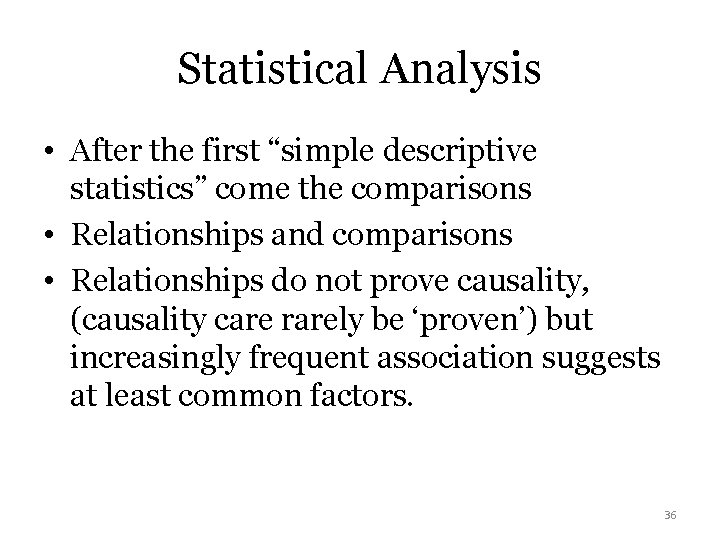 Statistical Analysis

• After the first "simple descriptive statistics" come the comparisons
• Relationships and comparisons
• Relationships do not prove causality, (causality care rarely be 'proven') but increasingly frequent association suggests at least common factors.

36